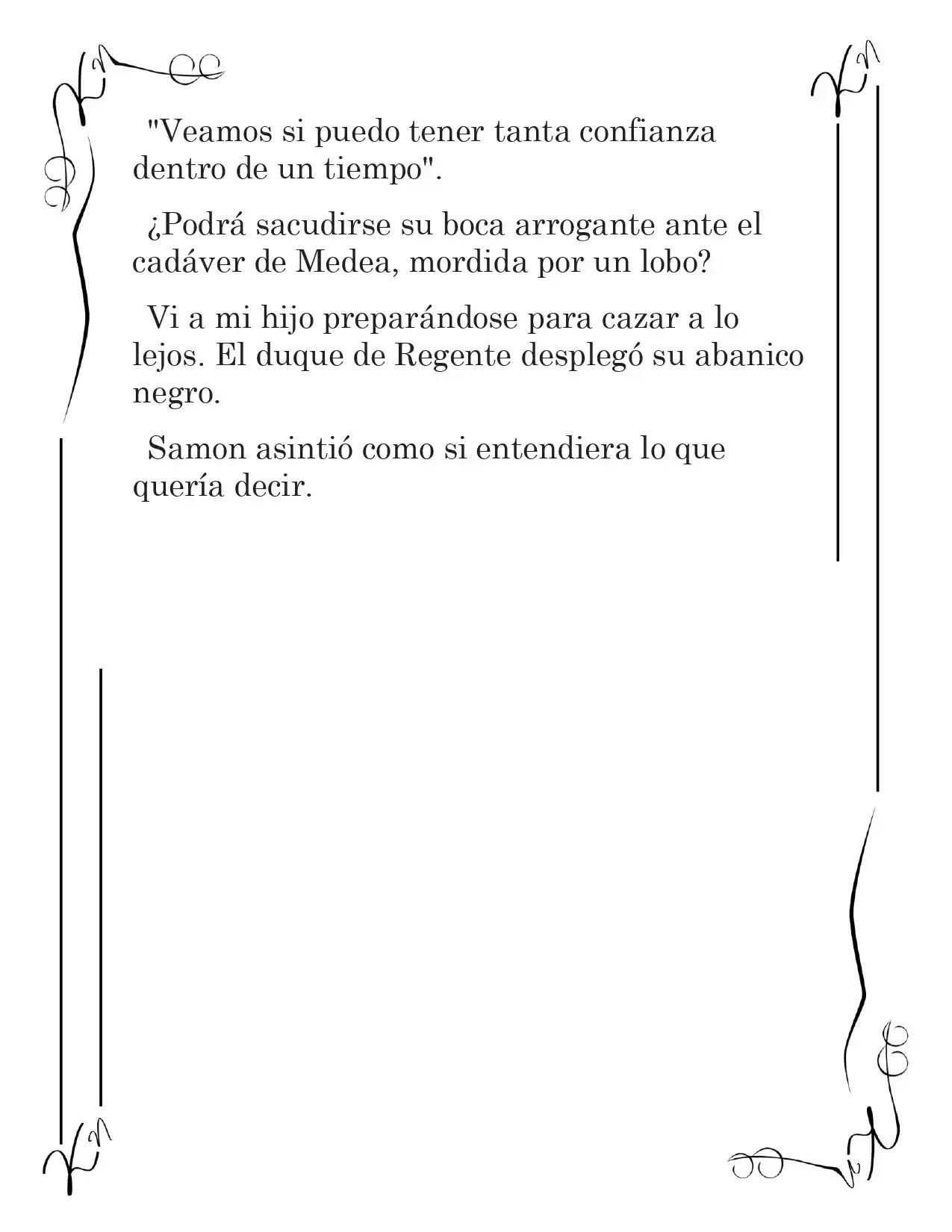 "Veamos si puedo tener tanta confianza dentro de un tiempo".

¿Podrá sacudirse su boca arrogante ante el cadáver de Medea, mordida por un lobo?

Vi a mi hijo preparándose para cazar a lo lejos. El duque de Regente desplegó su abanico negro.

Samon asintió como si entendiera lo que quería decir.